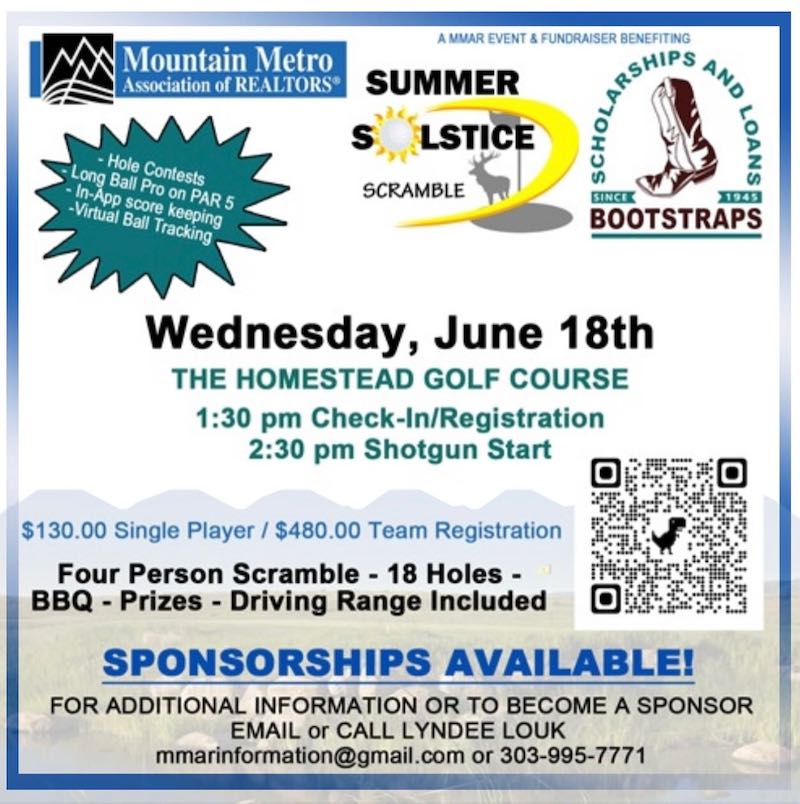 Mountain Metro
Association of REALTORS®

A MMAR EVENT & FUNDRAISER BENEFITING

SUMMER
SOLSTICE
SCRAMBLE

SCHOLARSHIPS AND LOANS
SINCE 1945
BOOTSTRAPS

- Hole Contests
- Long Ball Pro on PAR 5
- In-App score keeping
-Virtual Ball Tracking

Wednesday, June 18th

THE HOMESTEAD GOLF COURSE

1:30 pm Check-In/Registration
2:30 pm Shotgun Start

$130.00 Single Player / $480.00 Team Registration

Four Person Scramble - 18 Holes - BBQ - Prizes - Driving Range Included

SPONSORSHIPS AVAILABLE!

FOR ADDITIONAL INFORMATION OR TO BECOME A SPONSOR
EMAIL or CALL LYNDEE LOUK
mmarinformation@gmail.com or 303-995-7771